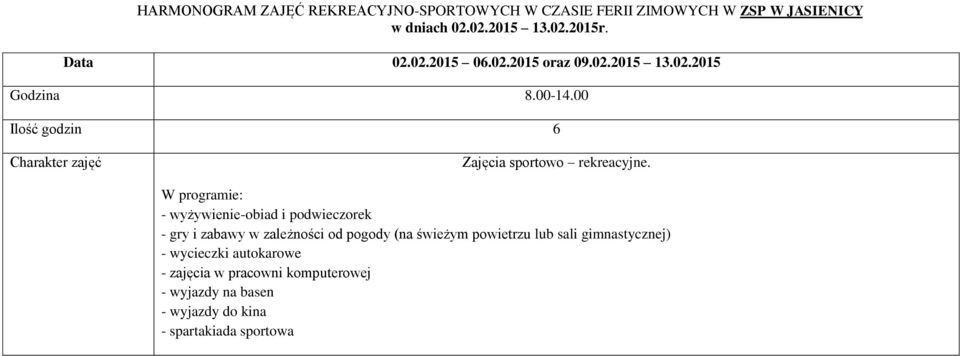 HARMONOGRAM ZAJĘĆ REKREACYJNO-SPORTOWYCH W CZASIE FERII ZIMOWYCH W ZSP W JASIENICY
w dniach 02.02.2015 – 13.02.2015r.

| Data | 02.02.2015 – 06.02.2015 oraz 09.02.2015 – 13.02.2015 |
|---|---|
| Godzina | 8.00-14.00 |
| Ilość godzin | 6 |
| Charakter zajęć | Zajęcia sportowo – rekreacyjne. W programie: - wyżywienie-obiad i podwieczorek - gry i zabawy w zależności od pogody (na świeżym powietrzu lub sali gimnastycznej) - wycieczki autokarowe - zajęcia w pracowni komputerowej - wyjazdy na basen - wyjazdy do kina - spartakiada sportowa |